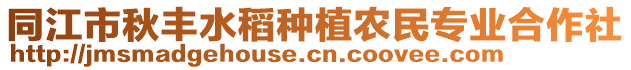 同江市秋丰水稻种植农民专业合作社
http://jmsmadgehouse.cn.coovee.com